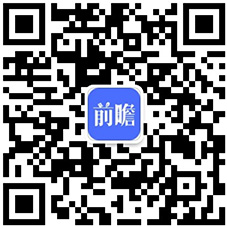 前瞻